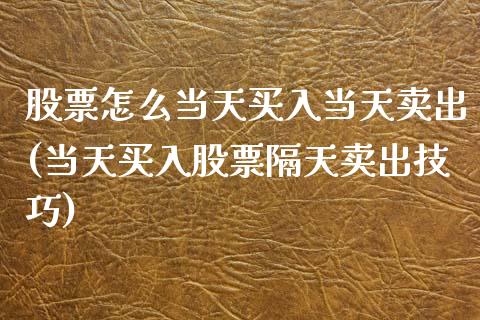 股票怎么当天买入当天卖出(当天买入股票隔天卖出技巧)